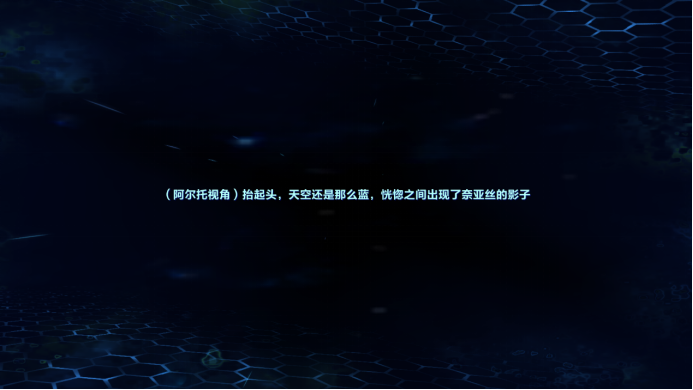 （阿尔托视角）抬起头，天空还是那么蓝，恍惚之间出现了奈亚丝的影子